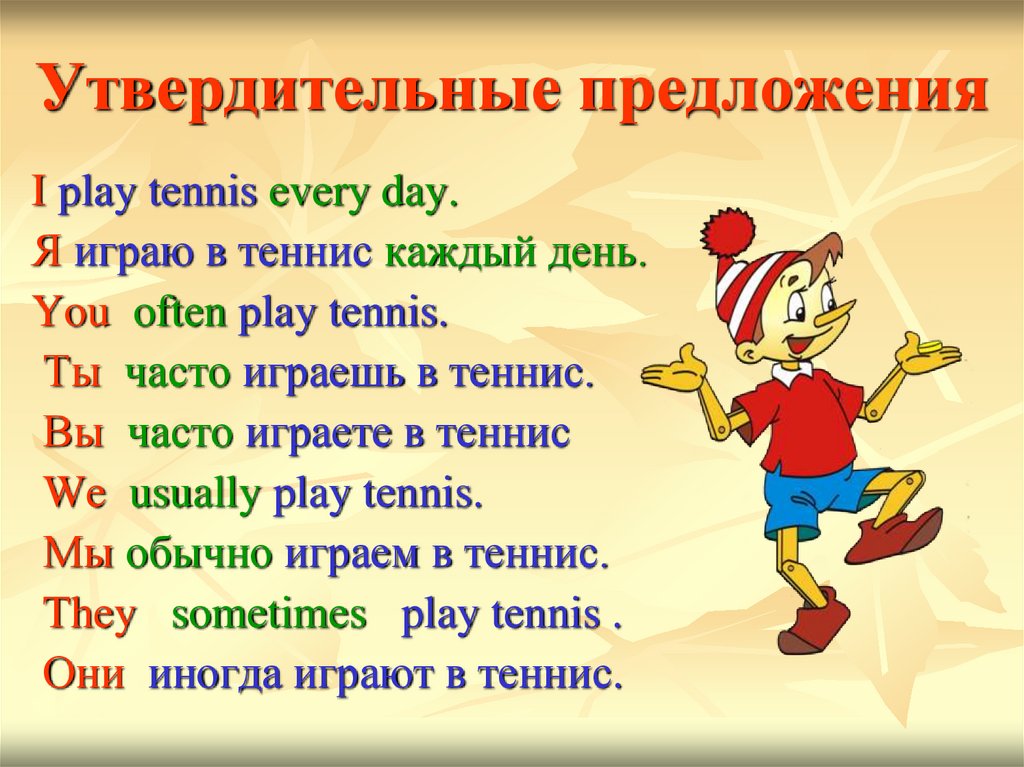 Утвердительные предложения

I play tennis every day.
Я играю в теннис каждый день.
You often play tennis.
Ты часто играешь в теннис.
Вы часто играете в теннис
We usually play tennis.
Мы обычно играем в теннис.
They sometimes play tennis .
Они иногда играют в теннис.